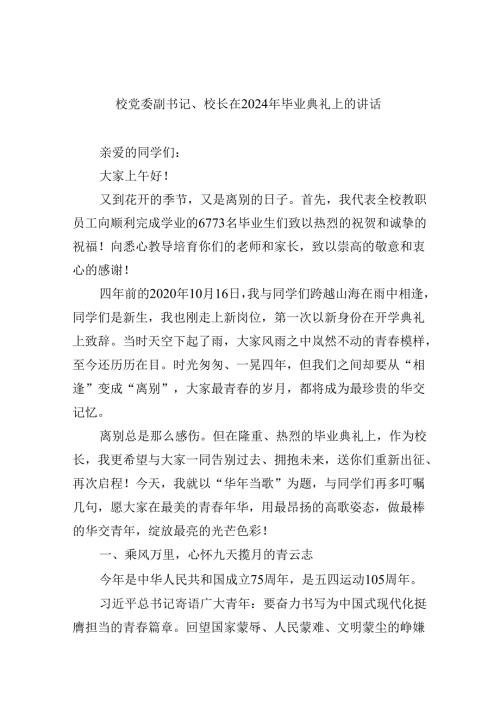 校党委副书记、校长在2024年毕业典礼上的讲话

亲爱的同学们：

大家上午好！

又到花开的季节，又是离别的日子。首先，我代表全校教职员工向顺利完成学业的6773名毕业生们致以热烈的祝贺和诚挚的祝福！向悉心教导培育你们的老师和家长，致以崇高的敬意和衷心的感谢！

四年前的2020年10月16日，我与同学们跨越山海在雨中相逢，同学们是新生，我也刚走上新岗位，第一次以新身份在开学典礼上致辞。当时天空下起了雨，大家风雨之中岿然不动的青春模样，至今还历历在目。时光匆匆、一晃四年，但我们之间却要从“相逢”变成“离别”，大家最青春的岁月，都将成为最珍贵的华交记忆。

离别总是那么感伤。但在隆重、热烈的毕业典礼上，作为校长，我更希望与大家一同告别过去、拥抱未来，送你们重新出征、再次启程！今天，我就以“华年当歌”为题，与同学们再多叮嘱几句，愿大家在最美的青春年华，用最昂扬的高歌姿态，做最棒的华交青年，绽放最亮的光芒色彩！

一、乘风万里，心怀九天揽月的青云志

今年是中华人民共和国成立75周年，是五四运动105周年。

习近平总书记寄语广大青年：要奋力书写为中国式现代化挺膺担当的青春篇章。回望国家蒙辱、人民蒙难、文明蒙尘的峥嵘